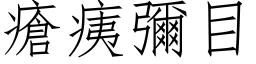 瘡痍彌目